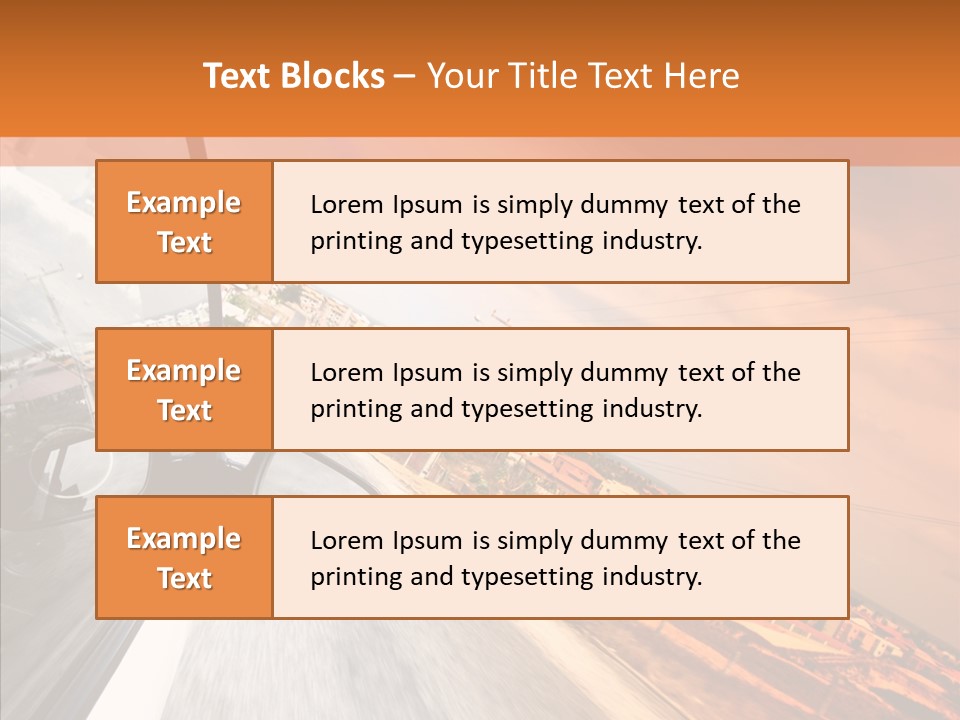 Text Blocks – Your Title Text Here

Example Text

Lorem Ipsum is simply dummy text of the printing and typesetting industry.

Example Text

Lorem Ipsum is simply dummy text of the printing and typesetting industry.

Example Text

Lorem Ipsum is simply dummy text of the printing and typesetting industry.